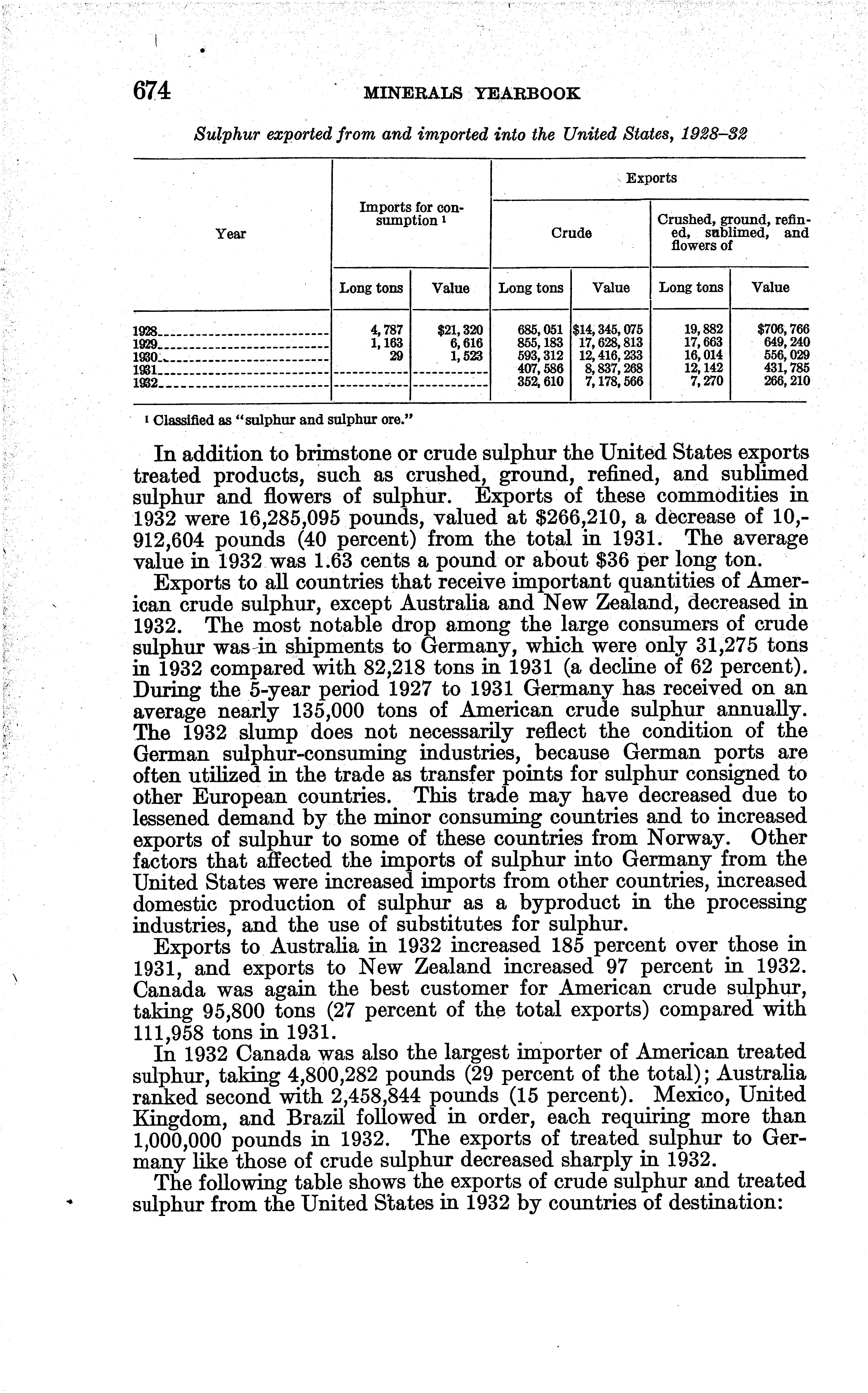 674 MINERALS YEARBOOK

Sulphur exported from and imported into the United States, 1928–32

| Year | Imports for consumption ¹ Long tons | Imports for consumption ¹ Value | Exports Crude Long tons | Exports Crude Value | Exports Crushed, ground, refined, sublimed, and flowers of Long tons | Exports Crushed, ground, refined, sublimed, and flowers of Value |
|---|---|---|---|---|---|---|
| 1928 | 4,787 | $21,320 | 685,051 | $14,345,075 | 19,882 | $706,766 |
| 1929 | 1,163 | 6,616 | 855,183 | 17,628,813 | 17,663 | 649,240 |
| 1930 | 29 | 1,523 | 593,312 | 12,416,233 | 16,014 | 556,029 |
| 1931 | | | 407,586 | 8,837,268 | 12,142 | 431,785 |
| 1932 | | | 352,610 | 7,178,566 | 7,270 | 266,210 |

¹ Classified as "sulphur and sulphur ore."

In addition to brimstone or crude sulphur the United States exports treated products, such as crushed, ground, refined, and sublimed sulphur and flowers of sulphur. Exports of these commodities in 1932 were 16,285,095 pounds, valued at $266,210, a decrease of 10,912,604 pounds (40 percent) from the total in 1931. The average value in 1932 was 1.63 cents a pound or about $36 per long ton.

Exports to all countries that receive important quantities of American crude sulphur, except Australia and New Zealand, decreased in 1932. The most notable drop among the large consumers of crude sulphur was in shipments to Germany, which were only 31,275 tons in 1932 compared with 82,218 tons in 1931 (a decline of 62 percent). During the 5-year period 1927 to 1931 Germany has received on an average nearly 135,000 tons of American crude sulphur annually. The 1932 slump does not necessarily reflect the condition of the German sulphur-consuming industries, because German ports are often utilized in the trade as transfer points for sulphur consigned to other European countries. This trade may have decreased due to lessened demand by the minor consuming countries and to increased exports of sulphur to some of these countries from Norway. Other factors that affected the imports of sulphur into Germany from the United States were increased imports from other countries, increased domestic production of sulphur as a byproduct in the processing industries, and the use of substitutes for sulphur.

Exports to Australia in 1932 increased 185 percent over those in 1931, and exports to New Zealand increased 97 percent in 1932. Canada was again the best customer for American crude sulphur, taking 95,800 tons (27 percent of the total exports) compared with 111,958 tons in 1931.

In 1932 Canada was also the largest importer of American treated sulphur, taking 4,800,282 pounds (29 percent of the total); Australia ranked second with 2,458,844 pounds (15 percent). Mexico, United Kingdom, and Brazil followed in order, each requiring more than 1,000,000 pounds in 1932. The exports of treated sulphur to Germany like those of crude sulphur decreased sharply in 1932.

The following table shows the exports of crude sulphur and treated sulphur from the United States in 1932 by countries of destination: